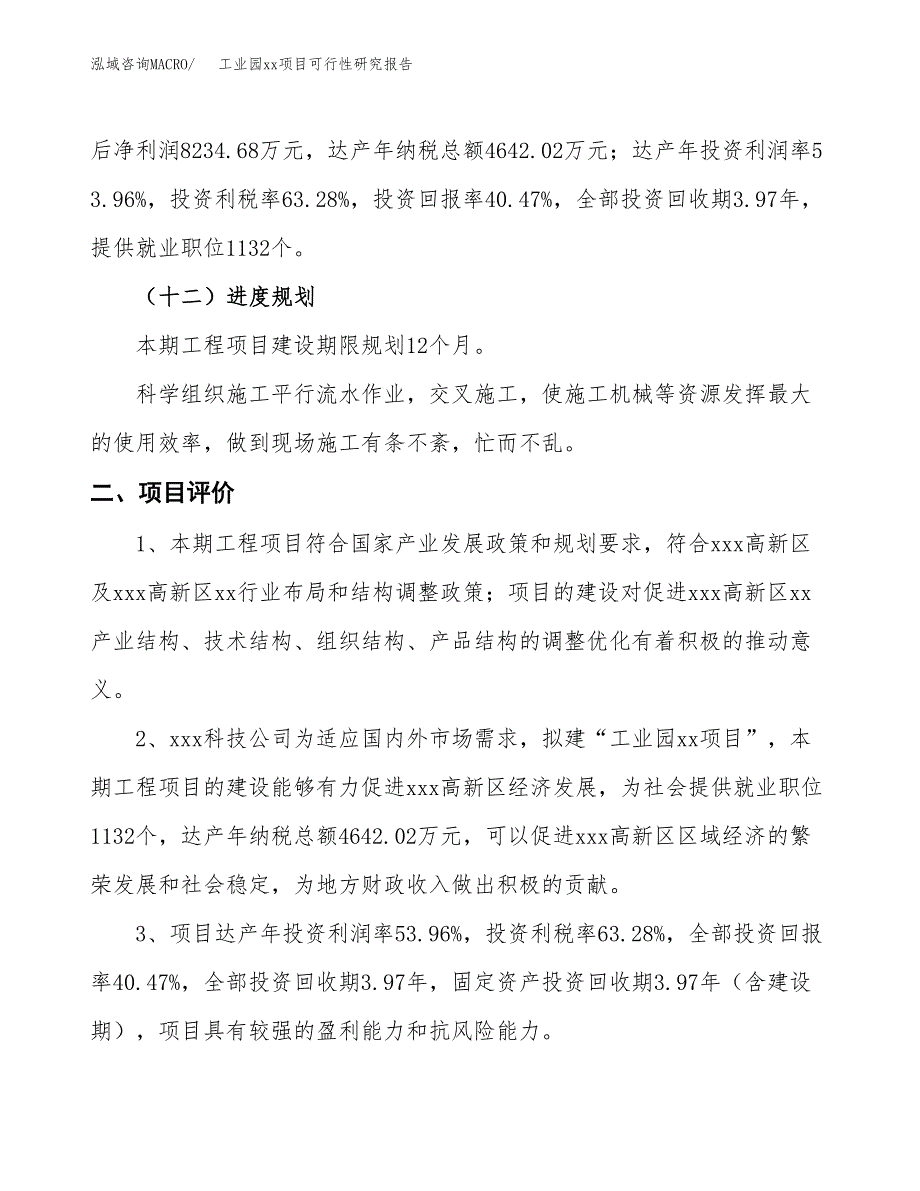 泓域咨询MACRO/　工业园xx项目可行性研究报告

后净利润8234.68万元，达产年纳税总额4642.02万元；达产年投资利润率53.96%，投资利税率63.28%，投资回报率40.47%，全部投资回收期3.97年，提供就业职位1132个。

（十二）进度规划

本期工程项目建设期限规划12个月。

科学组织施工平行流水作业，交叉施工，使施工机械等资源发挥最大的使用效率，做到现场施工有条不紊，忙而不乱。

二、项目评价

1、本期工程项目符合国家产业发展政策和规划要求，符合xxx高新区及xxx高新区xx行业布局和结构调整政策；项目的建设对促进xxx高新区xx产业结构、技术结构、组织结构、产品结构的调整优化有着积极的推动意义。

2、xxx科技公司为适应国内外市场需求，拟建“工业园xx项目”，本期工程项目的建设能够有力促进xxx高新区经济发展，为社会提供就业职位1132个，达产年纳税总额4642.02万元，可以促进xxx高新区区域经济的繁荣发展和社会稳定，为地方财政收入做出积极的贡献。

3、项目达产年投资利润率53.96%，投资利税率63.28%，全部投资回报率40.47%，全部投资回收期3.97年，固定资产投资回收期3.97年（含建设期），项目具有较强的盈利能力和抗风险能力。